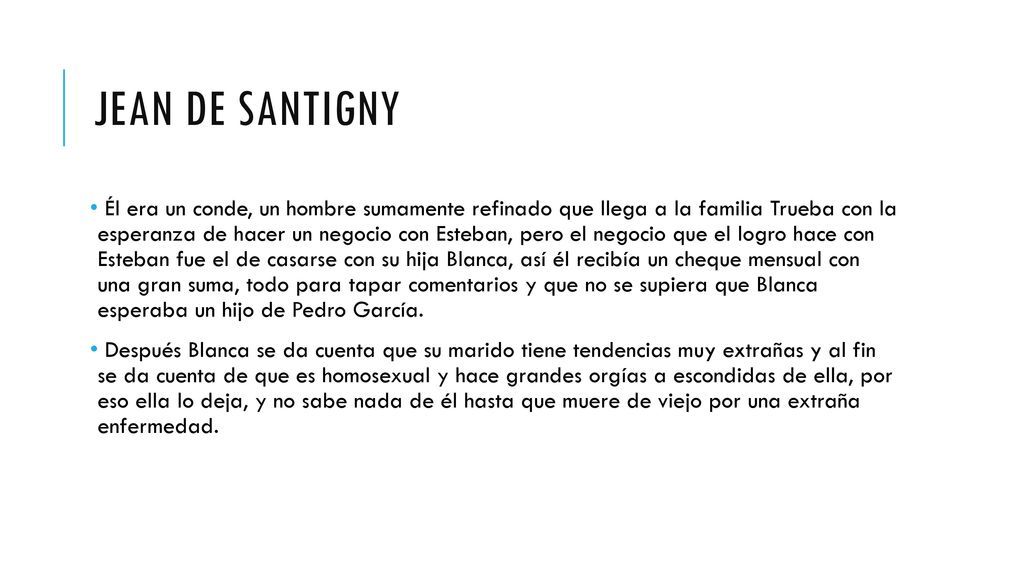 JEAN DE SANTIGNY

• Él era un conde, un hombre sumamente refinado que llega a la familia Trueba con la esperanza de hacer un negocio con Esteban, pero el negocio que el logro hace con Esteban fue el de casarse con su hija Blanca, así él recibía un cheque mensual con una gran suma, todo para tapar comentarios y que no se supiera que Blanca esperaba un hijo de Pedro García.

• Después Blanca se da cuenta que su marido tiene tendencias muy extrañas y al fin se da cuenta de que es homosexual y hace grandes orgías a escondidas de ella, por eso ella lo deja, y no sabe nada de él hasta que muere de viejo por una extraña enfermedad.